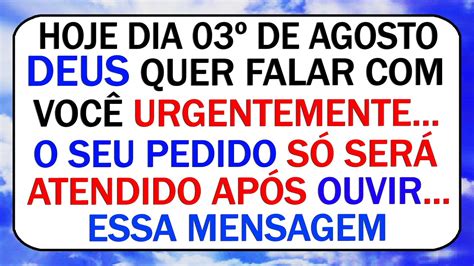 HOJE DIA 03º DE AGOSTO DEUS QUER FALAR COM VOCÊ URGENTEMENTE... O SEU PEDIDO SÓ SERÁ ATENDIDO APÓS OUVIR... ESSA MENSAGEM